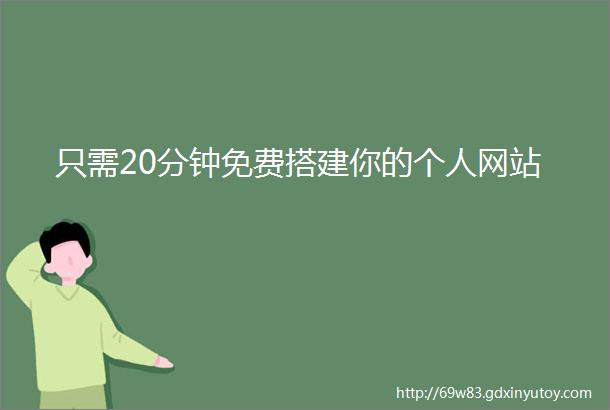 只需20分钟免费搭建你的个人网站

http://69w83.gdxinyutoy.com